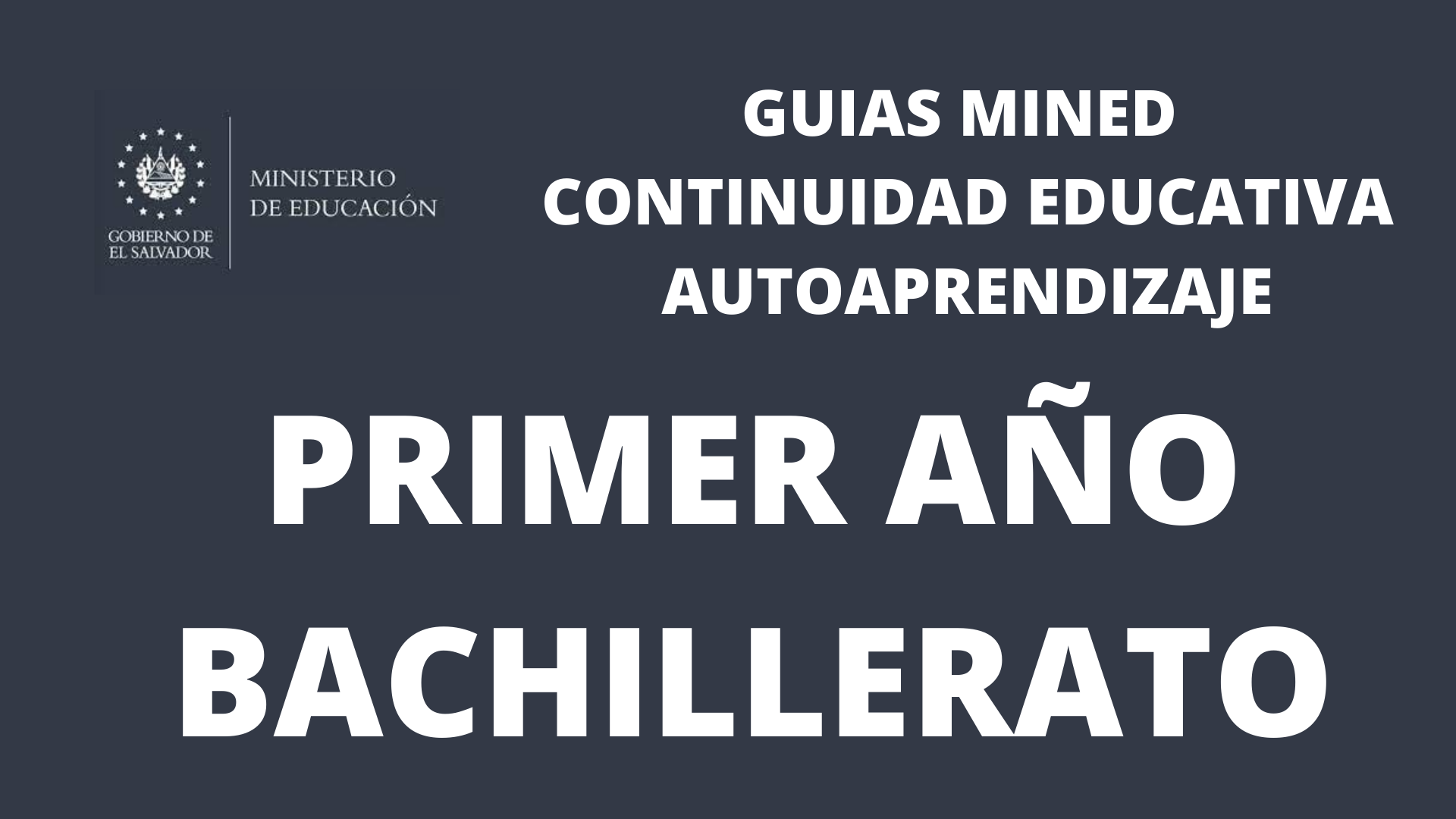 GOBIERNO DE EL SALVADOR

MINISTERIO DE EDUCACIÓN

GUIAS MINED
CONTINUIDAD EDUCATIVA
AUTOAPRENDIZAJE

PRIMER AÑO
BACHILLERATO